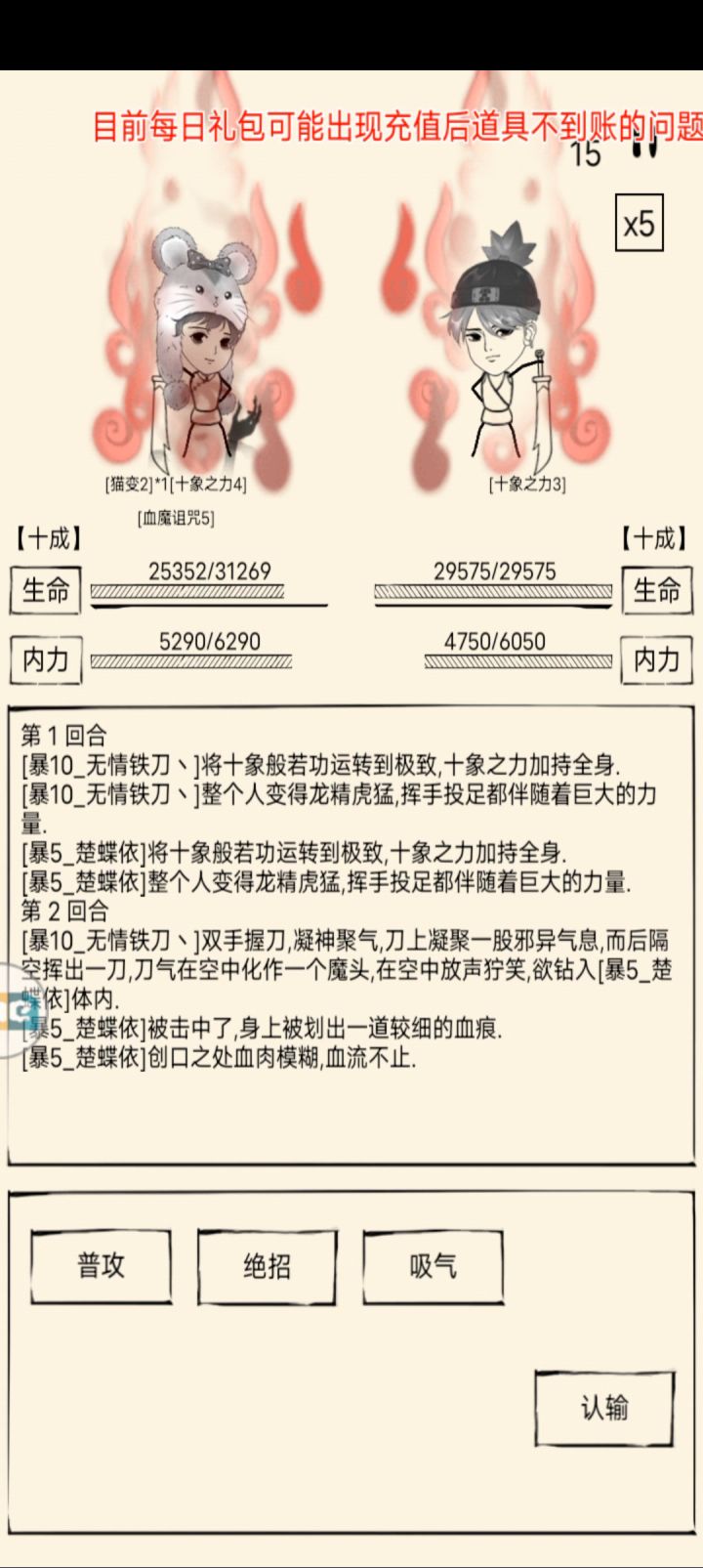 目前每日礼包可能出现充值后道具不到账的问题

15

x5

[猫变2]*1[十象之力4]
[血魔诅咒5]

[十象之力3]

【十成】

【十成】

生命 25352/31269

29575/29575 生命

内力 5290/6290

4750/6050 内力

第 1 回合
[暴10_无情铁刀丶]将十象般若功运转到极致,十象之力加持全身.
[暴10_无情铁刀丶]整个人变得龙精虎猛,挥手投足都伴随着巨大的力量.
[暴5_楚蝶依]将十象般若功运转到极致,十象之力加持全身.
[暴5_楚蝶依]整个人变得龙精虎猛,挥手投足都伴随着巨大的力量.
第 2 回合
[暴10_无情铁刀丶]双手握刀,凝神聚气,刀上凝聚一股邪异气息,而后隔空挥出一刀,刀气在空中化作一个魔头,在空中放声狞笑,欲钻入[暴5_楚蝶依]体内.
[暴5_楚蝶依]被击中了,身上被划出一道较细的血痕.
[暴5_楚蝶依]创口之处血肉模糊,血流不止.

普攻

绝招

吸气

认输